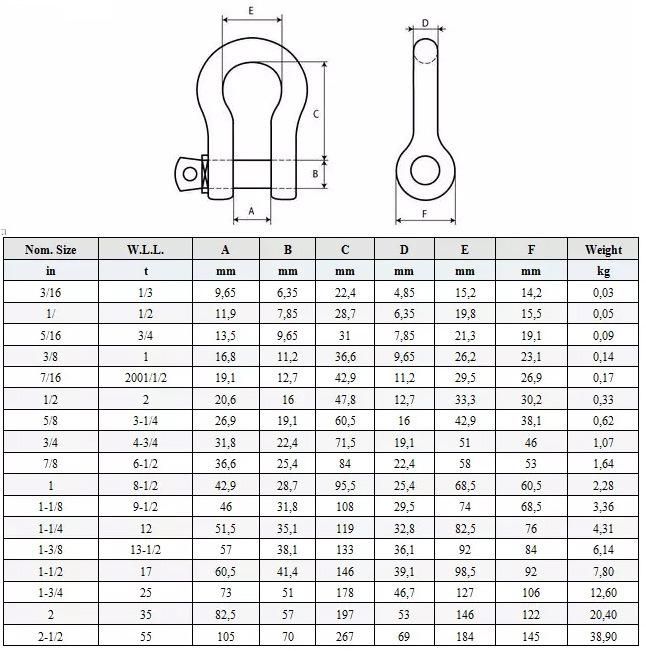 E
D
C
B
A
F

| Nom. Size | W.L.L. | A | B | C | D | E | F | Weight |
|---|---|---|---|---|---|---|---|---|
| in | t | mm | mm | mm | mm | mm | mm | kg |
| 3/16 | 1/3 | 9,65 | 6,35 | 22,4 | 4,85 | 15,2 | 14,2 | 0,03 |
| 1/ | 1/2 | 11,9 | 7,85 | 28,7 | 6,35 | 19,8 | 15,5 | 0,05 |
| 5/16 | 3/4 | 13,5 | 9,65 | 31 | 7,85 | 21,3 | 19,1 | 0,09 |
| 3/8 | 1 | 16,8 | 11,2 | 36,6 | 9,65 | 26,2 | 23,1 | 0,14 |
| 7/16 | 2001/1/2 | 19,1 | 12,7 | 42,9 | 11,2 | 29,5 | 26,9 | 0,17 |
| 1/2 | 2 | 20,6 | 16 | 47,8 | 12,7 | 33,3 | 30,2 | 0,33 |
| 5/8 | 3-1/4 | 26,9 | 19,1 | 60,5 | 16 | 42,9 | 38,1 | 0,62 |
| 3/4 | 4-3/4 | 31,8 | 22,4 | 71,5 | 19,1 | 51 | 46 | 1,07 |
| 7/8 | 6-1/2 | 36,6 | 25,4 | 84 | 22,4 | 58 | 53 | 1,64 |
| 1 | 8-1/2 | 42,9 | 28,7 | 95,5 | 25,4 | 68,5 | 60,5 | 2,28 |
| 1-1/8 | 9-1/2 | 46 | 31,8 | 108 | 29,5 | 74 | 68,5 | 3,36 |
| 1-1/4 | 12 | 51,5 | 35,1 | 119 | 32,8 | 82,5 | 76 | 4,31 |
| 1-3/8 | 13-1/2 | 57 | 38,1 | 133 | 36,1 | 92 | 84 | 6,14 |
| 1-1/2 | 17 | 60,5 | 41,4 | 146 | 39,1 | 98,5 | 92 | 7,80 |
| 1-3/4 | 25 | 73 | 51 | 178 | 46,7 | 127 | 106 | 12,60 |
| 2 | 35 | 82,5 | 57 | 197 | 53 | 146 | 122 | 20,40 |
| 2-1/2 | 55 | 105 | 70 | 267 | 69 | 184 | 145 | 38,90 |